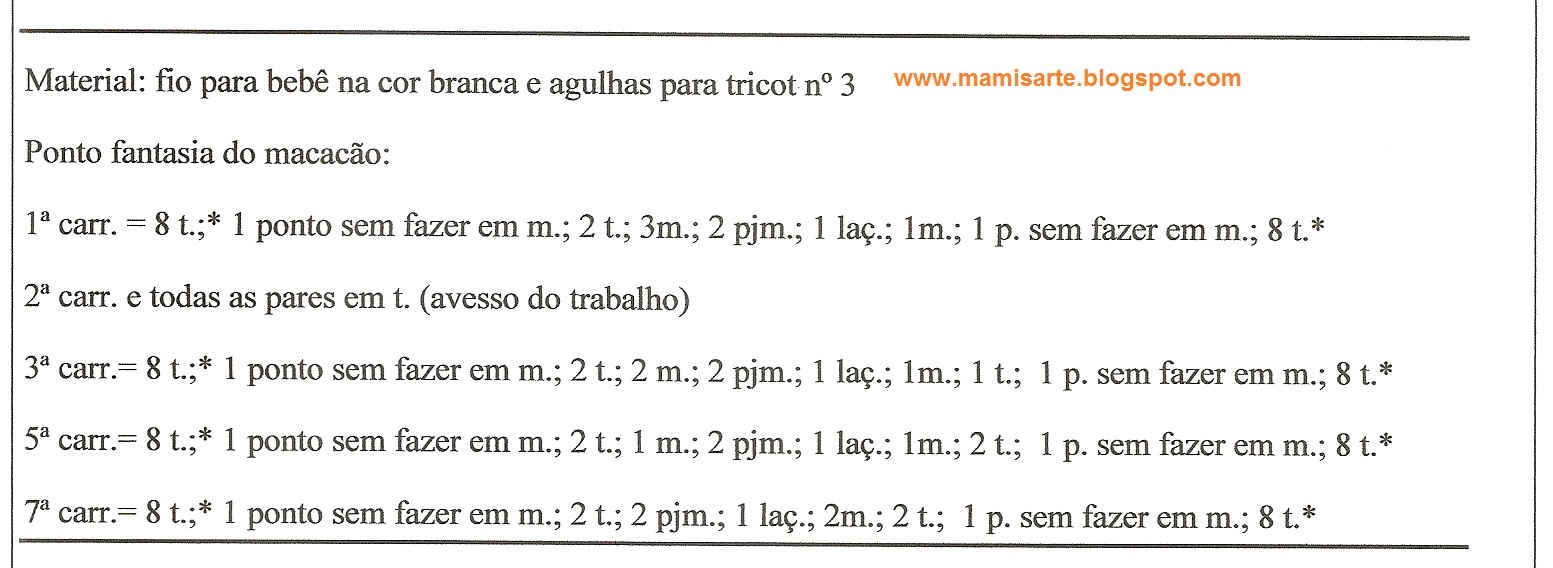 Material: fio para bebê na cor branca e agulhas para tricot nº 3 www.mamisarte.blogspot.com

Ponto fantasia do macacão:

1ª carr. = 8 t.;* 1 ponto sem fazer em m.; 2 t.; 3m.; 2 pjm.; 1 laç.; 1m.; 1 p. sem fazer em m.; 8 t.*

2ª carr. e todas as pares em t. (avesso do trabalho)

3ª carr.= 8 t.;* 1 ponto sem fazer em m.; 2 t.; 2 m.; 2 pjm.; 1 laç.; 1m.; 1 t.; 1 p. sem fazer em m.; 8 t.*

5ª carr.= 8 t.;* 1 ponto sem fazer em m.; 2 t.; 1 m.; 2 pjm.; 1 laç.; 1m.; 2 t.; 1 p. sem fazer em m.; 8 t.*

7ª carr.= 8 t.;* 1 ponto sem fazer em m.; 2 t.; 2 pjm.; 1 laç.; 2m.; 2 t.; 1 p. sem fazer em m.; 8 t.*